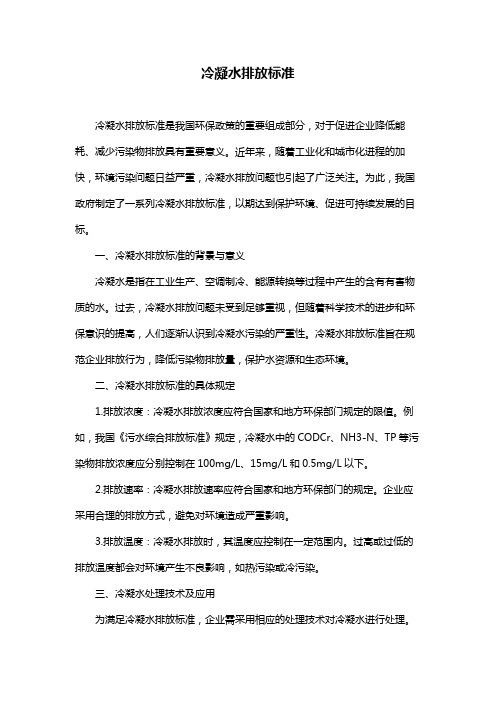 冷凝水排放标准

冷凝水排放标准是我国环保政策的重要组成部分，对于促进企业降低能耗、减少污染物排放具有重要意义。近年来，随着工业化和城市化进程的加快，环境污染问题日益严重，冷凝水排放问题也引起了广泛关注。为此，我国政府制定了一系列冷凝水排放标准，以期达到保护环境、促进可持续发展的目标。

一、冷凝水排放标准的背景与意义

冷凝水是指在工业生产、空调制冷、能源转换等过程中产生的含有有害物质的水。过去，冷凝水排放问题未受到足够重视，但随着科学技术的进步和环保意识的提高，人们逐渐认识到冷凝水污染的严重性。冷凝水排放标准旨在规范企业排放行为，降低污染物排放量，保护水资源和生态环境。

二、冷凝水排放标准的具体规定

1.排放浓度：冷凝水排放浓度应符合国家和地方环保部门规定的限值。例如，我国《污水综合排放标准》规定，冷凝水中的 CODCr、NH3-N、TP 等污染物排放浓度应分别控制在 100mg/L、15mg/L 和 0.5mg/L 以下。

2.排放速率：冷凝水排放速率应符合国家和地方环保部门的规定。企业应采用合理的排放方式，避免对环境造成严重影响。

3.排放温度：冷凝水排放时，其温度应控制在一定范围内。过高或过低的排放温度都会对环境产生不良影响，如热污染或冷污染。

三、冷凝水处理技术及应用

为满足冷凝水排放标准，企业需采用相应的处理技术对冷凝水进行处理。